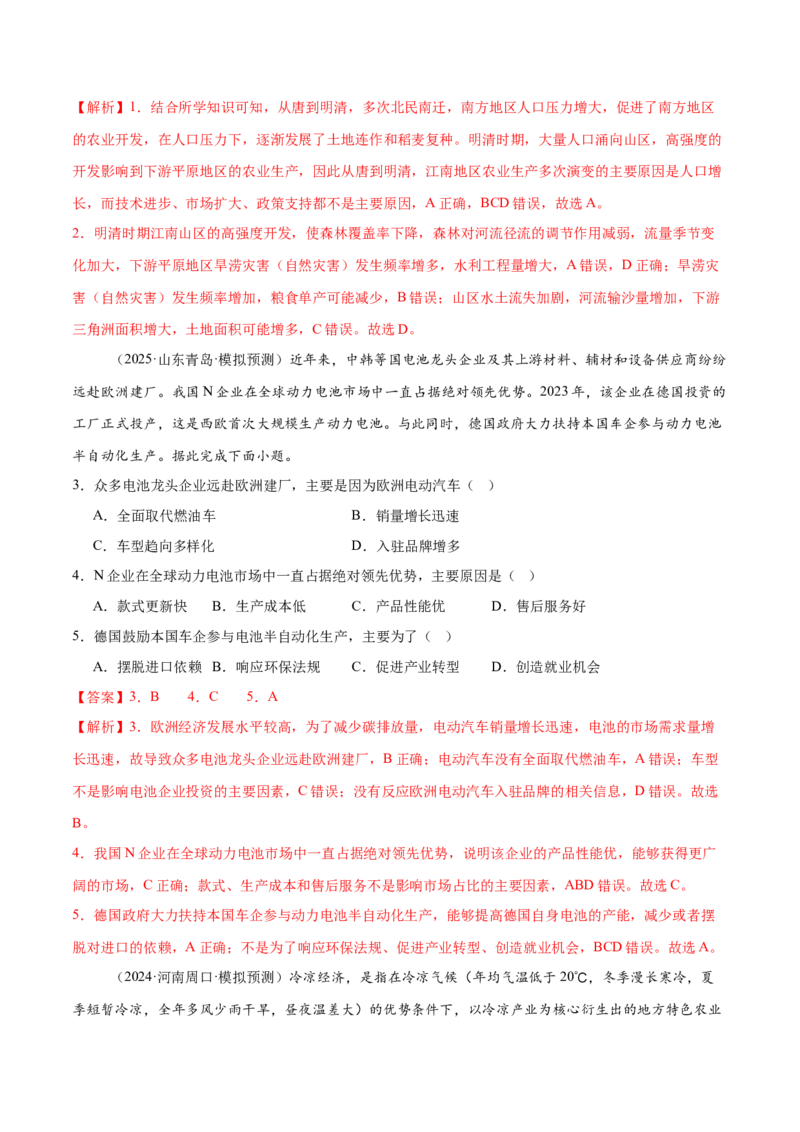 【解析】1．结合所学知识可知，从唐到明清，多次北民南迁，南方地区人口压力增大，促进了南方地区的农业开发，在人口压力下，逐渐发展了土地连作和稻麦复种。明清时期，大量人口涌向山区，高强度的开发影响到下游平原地区的农业生产，因此从唐到明清，江南地区农业生产多次演变的主要原因是人口增长，而技术进步、市场扩大、政策支持都不是主要原因，A 正确，BCD 错误，故选 A。

2．明清时期江南山区的高强度开发，使森林覆盖率下降，森林对河流径流的调节作用减弱，流量季节变化加大，下游平原地区旱涝灾害（自然灾害）发生频率增多，水利工程量增大，A 错误，D 正确；旱涝灾害（自然灾害）发生频率增加，粮食单产可能减少，B 错误；山区水土流失加剧，河流输沙量增加，下游三角洲面积增大，土地面积可能增多，C 错误。故选 D。

（2025·山东青岛·模拟预测）近年来，中韩等国电池龙头企业及其上游材料、辅材和设备供应商纷纷远赴欧洲建厂。我国 N 企业在全球动力电池市场中一直占据绝对领先优势。2023 年，该企业在德国投资的工厂正式投产，这是西欧首次大规模生产动力电池。与此同时，德国政府大力扶持本国车企参与动力电池半自动化生产。据此完成下面小题。

3．众多电池龙头企业远赴欧洲建厂，主要是因为欧洲电动汽车（ ）

A．全面取代燃油车　　B．销量增长迅速

C．车型趋向多样化　　D．入驻品牌增多

4．N 企业在全球动力电池市场中一直占据绝对领先优势，主要原因是（ ）

A．款式更新快　B．生产成本低　C．产品性能优　D．售后服务好

5．德国鼓励本国车企参与电池半自动化生产，主要为了（ ）

A．摆脱进口依赖　B．响应环保法规　C．促进产业转型　D．创造就业机会

【答案】3．B　4．C　5．A

【解析】3．欧洲经济发展水平较高，为了减少碳排放量，电动汽车销量增长迅速，电池的市场需求量增长迅速，故导致众多电池龙头企业远赴欧洲建厂，B 正确；电动汽车没有全面取代燃油车，A 错误；车型不是影响电池企业投资的主要因素，C 错误；没有反应欧洲电动汽车入驻品牌的相关信息，D 错误。故选 B。

4．我国 N 企业在全球动力电池市场中一直占据绝对领先优势，说明该企业的产品性能优，能够获得更广阔的市场，C 正确；款式、生产成本和售后服务不是影响市场占比的主要因素，ABD 错误。故选 C。

5．德国政府大力扶持本国车企参与动力电池半自动化生产，能够提高德国自身电池的产能，减少或者摆脱对进口的依赖，A 正确；不是为了响应环保法规、促进产业转型、创造就业机会，BCD 错误。故选 A。

（2024·河南周口·模拟预测）冷凉经济，是指在冷凉气候（年均气温低于 20℃，冬季漫长寒冷，夏季短暂冷凉，全年多风少雨干旱，昼夜温差大）的优势条件下，以冷凉产业为核心衍生出的地方特色农业